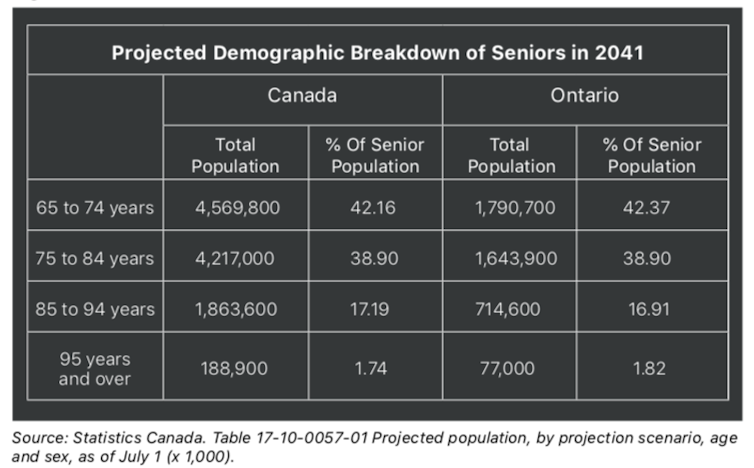 Projected Demographic Breakdown of Seniors in 2041

| | Canada | | Ontario | |
|---|---|---|---|---|
| | Total Population | % Of Senior Population | Total Population | % Of Senior Population |
| 65 to 74 years | 4,569,800 | 42.16 | 1,790,700 | 42.37 |
| 75 to 84 years | 4,217,000 | 38.90 | 1,643,900 | 38.90 |
| 85 to 94 years | 1,863,600 | 17.19 | 714,600 | 16.91 |
| 95 years and over | 188,900 | 1.74 | 77,000 | 1.82 |

Source: Statistics Canada. Table 17-10-0057-01 Projected population, by projection scenario, age and sex, as of July 1 (x 1,000).